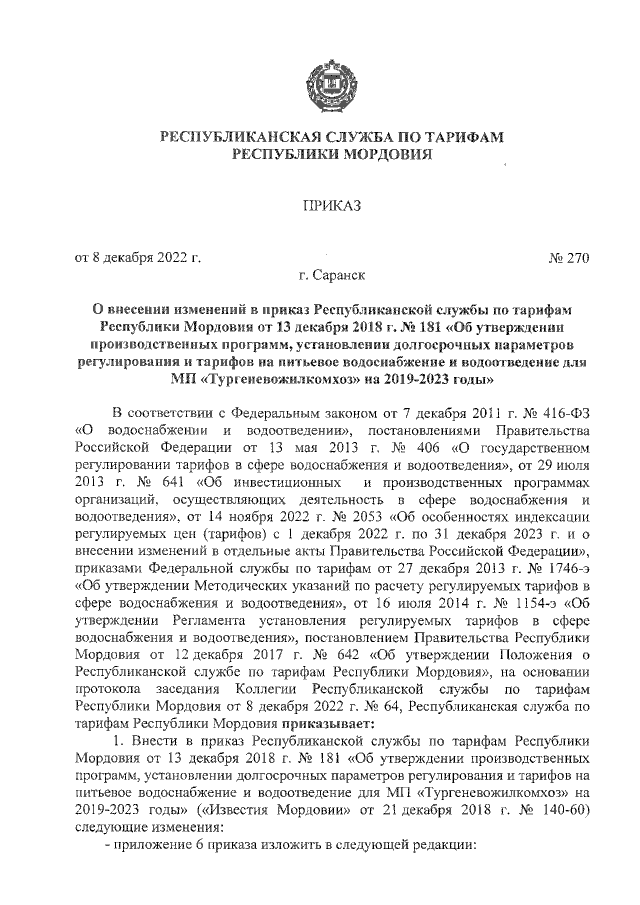 РЕСПУБЛИКАНСКАЯ СЛУЖБА ПО ТАРИФАМ
РЕСПУБЛИКИ МОРДОВИЯ

ПРИКАЗ

от 8 декабря 2022 г. № 270

г. Саранск

О внесении изменений в приказ Республиканской службы по тарифам Республики Мордовия от 13 декабря 2018 г. № 181 «Об утверждении производственных программ, установлении долгосрочных параметров регулирования и тарифов на питьевое водоснабжение и водоотведение для МП «Тургеневожилкомхоз» на 2019-2023 годы»

В соответствии с Федеральным законом от 7 декабря 2011 г. № 416-ФЗ «О водоснабжении и водоотведении», постановлениями Правительства Российской Федерации от 13 мая 2013 г. № 406 «О государственном регулировании тарифов в сфере водоснабжения и водоотведения», от 29 июля 2013 г. № 641 «Об инвестиционных и производственных программах организаций, осуществляющих деятельность в сфере водоснабжения и водоотведения», от 14 ноября 2022 г. № 2053 «Об особенностях индексации регулируемых цен (тарифов) с 1 декабря 2022 г. по 31 декабря 2023 г. и о внесении изменений в отдельные акты Правительства Российской Федерации», приказами Федеральной службы по тарифам от 27 декабря 2013 г. № 1746-э «Об утверждении Методических указаний по расчету регулируемых тарифов в сфере водоснабжения и водоотведения», от 16 июля 2014 г. № 1154-э «Об утверждении Регламента установления регулируемых тарифов в сфере водоснабжения и водоотведения», постановлением Правительства Республики Мордовия от 12 декабря 2017 г. № 642 «Об утверждении Положения о Республиканской службе по тарифам Республики Мордовия», на основании протокола заседания Коллегии Республиканской службы по тарифам Республики Мордовия от 8 декабря 2022 г. № 64, Республиканская служба по тарифам Республики Мордовия приказывает:

1. Внести в приказ Республиканской службы по тарифам Республики Мордовия от 13 декабря 2018 г. № 181 «Об утверждении производственных программ, установлении долгосрочных параметров регулирования и тарифов на питьевое водоснабжение и водоотведение для МП «Тургеневожилкомхоз» на 2019-2023 годы» («Известия Мордовии» от 21 декабря 2018 г. № 140-60) следующие изменения:

- приложение 6 приказа изложить в следующей редакции: